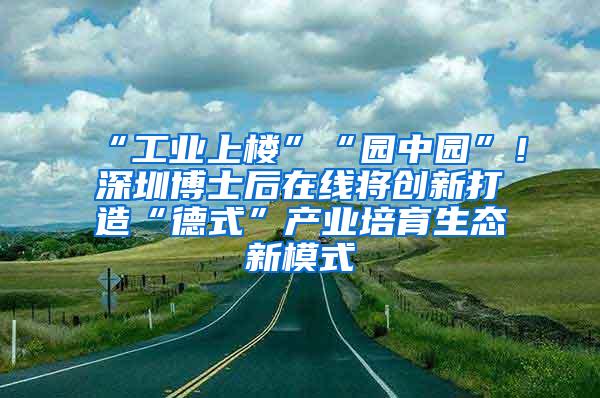 “工业上楼”“园中园”！深圳博士后在线将创新打造“德式”产业培育生态新模式